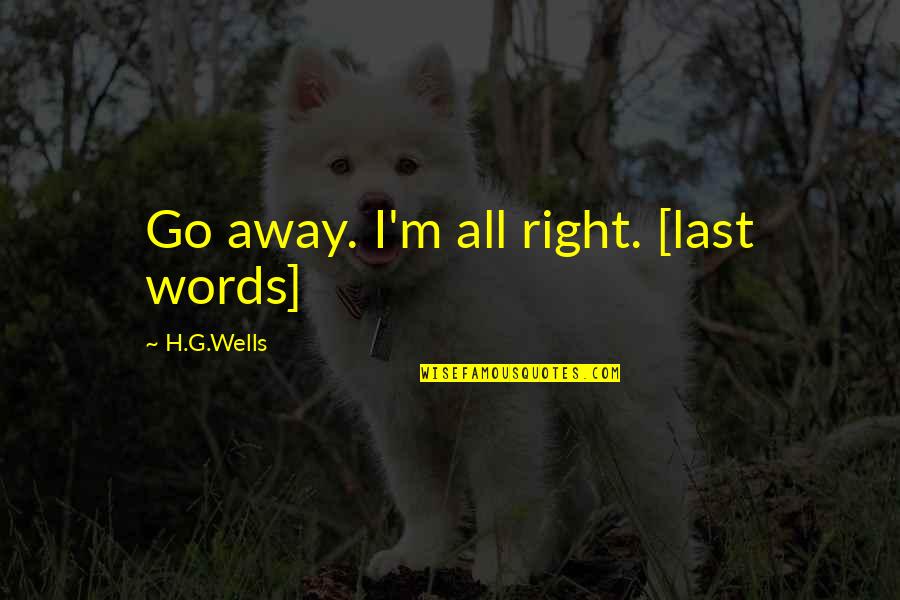 Go away. I'm all right. [last words]

~ H.G.Wells

WISEFAMOUSQUOTES.COM